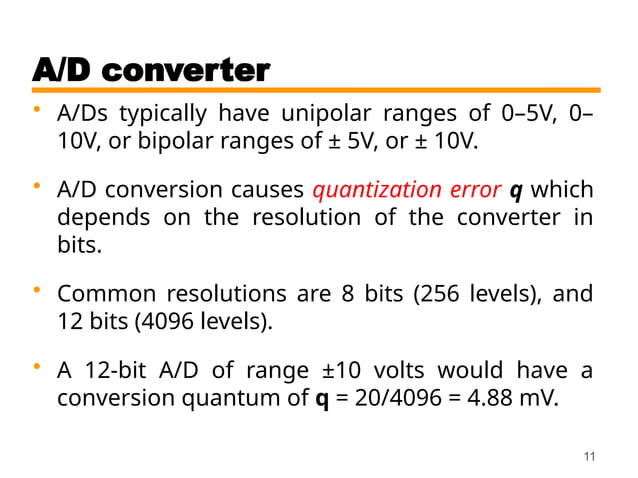 A/D converter

• A/Ds typically have unipolar ranges of 0–5V, 0–10V, or bipolar ranges of ± 5V, or ± 10V.

• A/D conversion causes quantization error q which depends on the resolution of the converter in bits.

• Common resolutions are 8 bits (256 levels), and 12 bits (4096 levels).

• A 12-bit A/D of range ±10 volts would have a conversion quantum of q = 20/4096 = 4.88 mV.

11